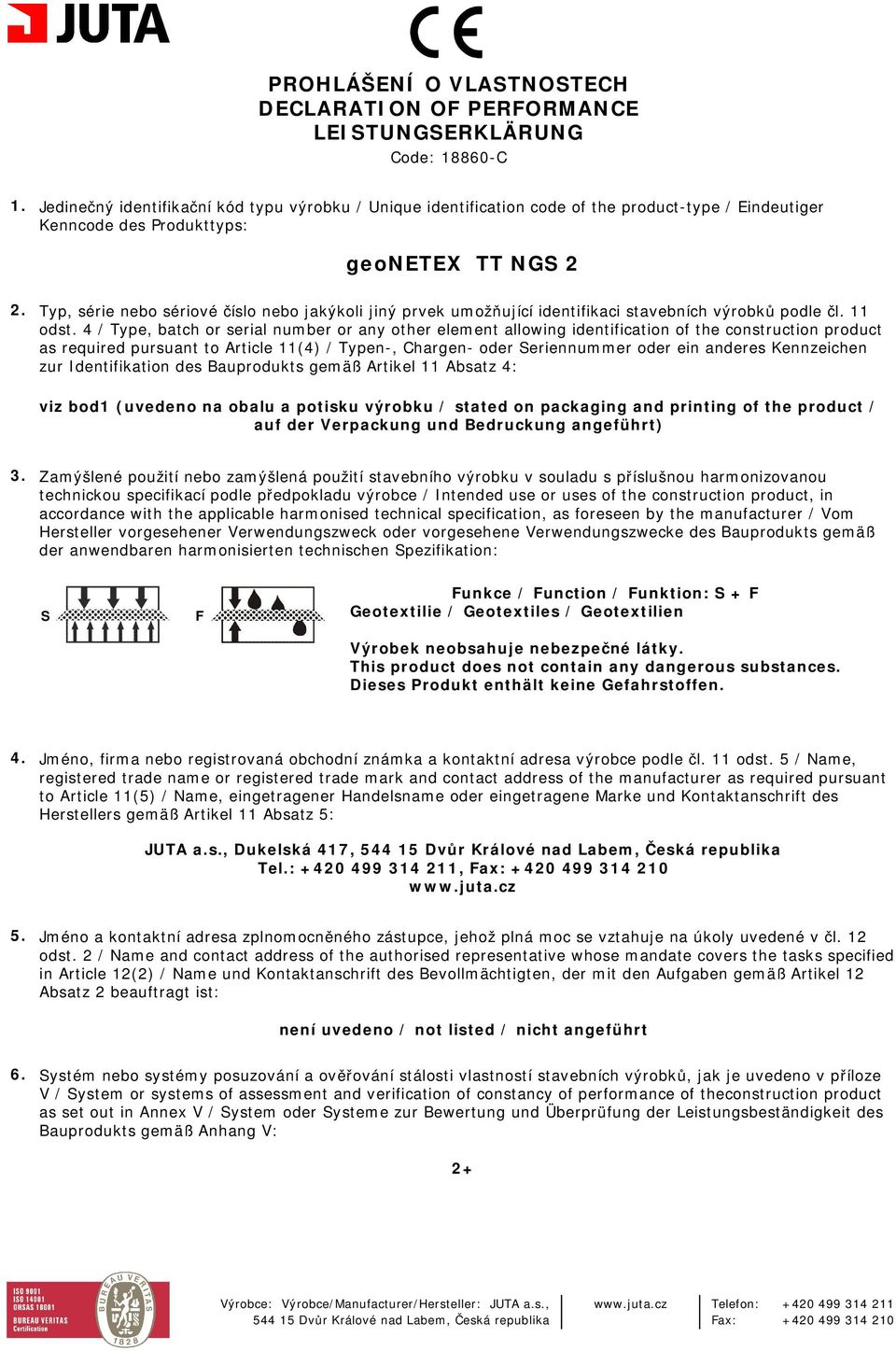 JUTA

CE

PROHLÁŠENÍ O VLASTNOSTECH
DECLARATION OF PERFORMANCE
LEISTUNGSERKLÄRUNG
Code: 18860-C

1. Jedinečný identifikační kód typu výrobku / Unique identification code of the product-type / Eindeutiger Kenncode des Produkttyps:

geoNETEX TT NGS 2

2. Typ, série nebo sériové číslo nebo jakýkoli jiný prvek umožňující identifikaci stavebních výrobků podle čl. 11 odst. 4 / Type, batch or serial number or any other element allowing identification of the construction product as required pursuant to Article 11(4) / Typen-, Chargen- oder Seriennummer oder ein anderes Kennzeichen zur Identifikation des Bauprodukts gemäß Artikel 11 Absatz 4:

viz bod1 (uvedeno na obalu a potisku výrobku / stated on packaging and printing of the product / auf der Verpackung und Bedruckung angeführt)

3. Zamýšlené použití nebo zamýšlená použití stavebního výrobku v souladu s příslušnou harmonizovanou technickou specifikací podle předpokladu výrobce / Intended use or uses of the construction product, in accordance with the applicable harmonised technical specification, as foreseen by the manufacturer / Vom Hersteller vorgesehener Verwendungszweck oder vorgesehene Verwendungszwecke des Bauprodukts gemäß der anwendbaren harmonisierten technischen Spezifikation:

S F

Funkce / Function / Funktion: S + F
Geotextilie / Geotextiles / Geotextilien

Výrobek neobsahuje nebezpečné látky.
This product does not contain any dangerous substances.
Dieses Produkt enthält keine Gefahrstoffen.

4. Jméno, firma nebo registrovaná obchodní známka a kontaktní adresa výrobce podle čl. 11 odst. 5 / Name, registered trade name or registered trade mark and contact address of the manufacturer as required pursuant to Article 11(5) / Name, eingetragener Handelsname oder eingetragene Marke und Kontaktanschrift des Herstellers gemäß Artikel 11 Absatz 5:

JUTA a.s., Dukelská 417, 544 15 Dvůr Králové nad Labem, Česká republika
Tel.: +420 499 314 211, Fax: +420 499 314 210
www.juta.cz

5. Jméno a kontaktní adresa zplnomocněného zástupce, jehož plná moc se vztahuje na úkoly uvedené v čl. 12 odst. 2 / Name and contact address of the authorised representative whose mandate covers the tasks specified in Article 12(2) / Name und Kontaktanschrift des Bevollmächtigten, der mit den Aufgaben gemäß Artikel 12 Absatz 2 beauftragt ist:

není uvedeno / not listed / nicht angeführt

6. Systém nebo systémy posuzování a ověřování stálosti vlastností stavebních výrobků, jak je uvedeno v příloze V / System or systems of assessment and verification of constancy of performance of theconstruction product as set out in Annex V / System oder Systeme zur Bewertung und Überprüfung der Leistungsbeständigkeit des Bauprodukts gemäß Anhang V:

2+

ISO 9001
ISO 14001
OHSAS 18001
BUREAU VERITAS
Certification
BUREAU VERITAS
1828

Výrobce: Výrobce/Manufacturer/Hersteller: JUTA a.s.,
544 15 Dvůr Králové nad Labem, Česká republika
www.juta.cz
Telefon: +420 499 314 211
Fax: +420 499 314 210